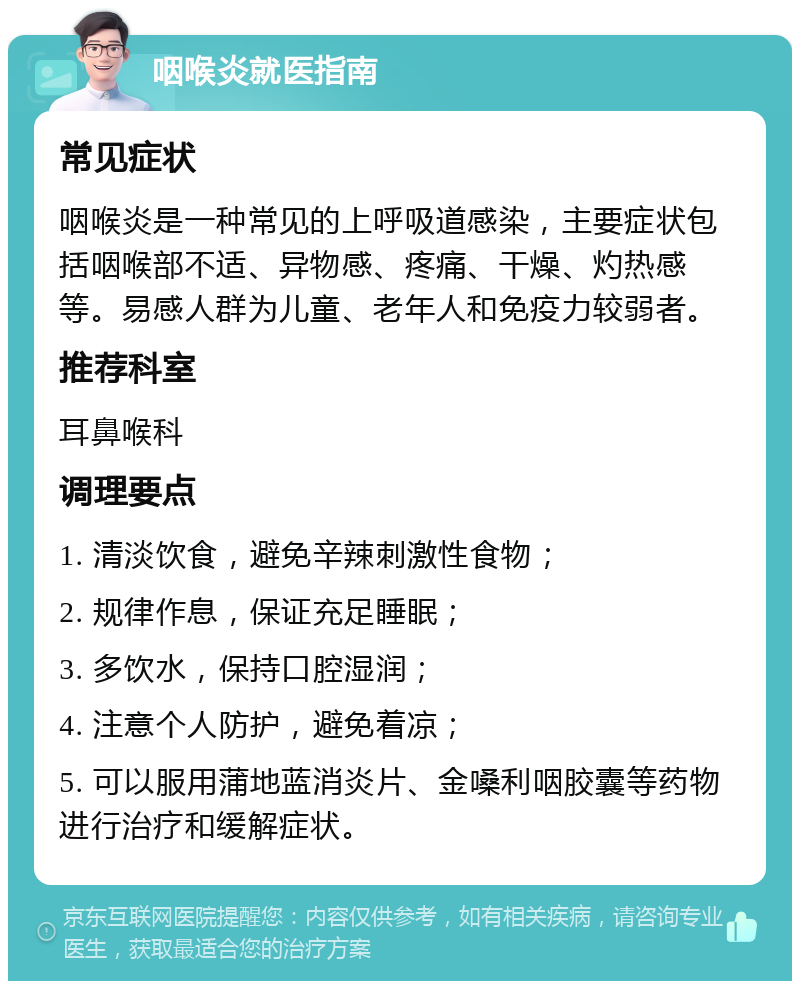 咽喉炎就医指南

常见症状

咽喉炎是一种常见的上呼吸道感染，主要症状包括咽喉部不适、异物感、疼痛、干燥、灼热感等。易感人群为儿童、老年人和免疫力较弱者。

推荐科室

耳鼻喉科

调理要点

1. 清淡饮食，避免辛辣刺激性食物；

2. 规律作息，保证充足睡眠；

3. 多饮水，保持口腔湿润；

4. 注意个人防护，避免着凉；

5. 可以服用蒲地蓝消炎片、金嗓利咽胶囊等药物进行治疗和缓解症状。

京东互联网医院提醒您：内容仅供参考，如有相关疾病，请咨询专业医生，获取最适合您的治疗方案